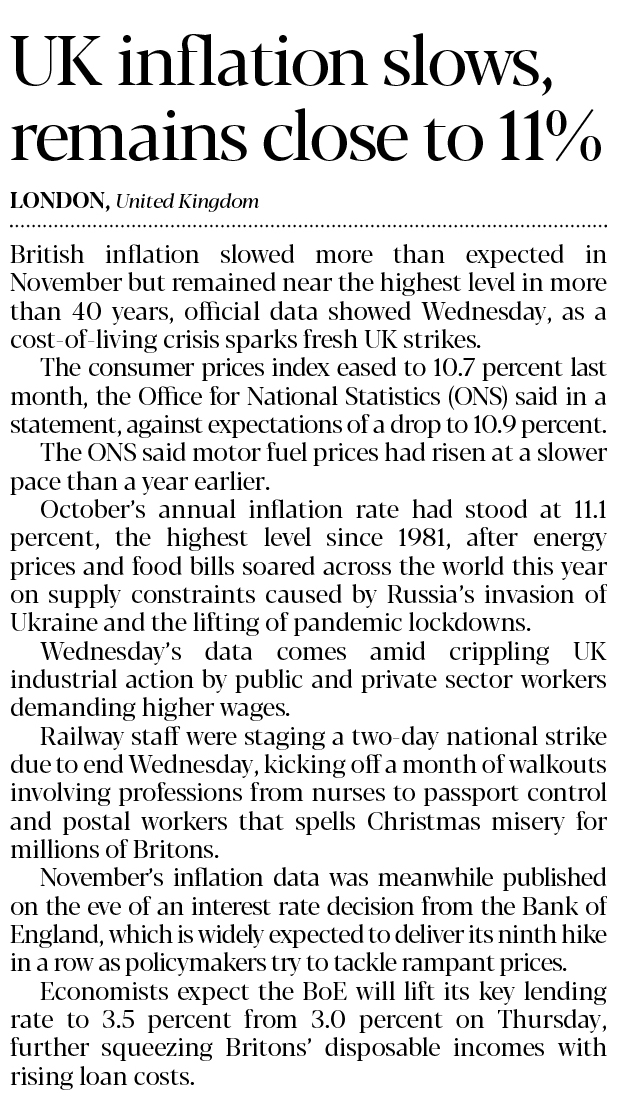 UK inflation slows, remains close to 11%

LONDON, United Kingdom

British inflation slowed more than expected in November but remained near the highest level in more than 40 years, official data showed Wednesday, as a cost-of-living crisis sparks fresh UK strikes.

The consumer prices index eased to 10.7 percent last month, the Office for National Statistics (ONS) said in a statement, against expectations of a drop to 10.9 percent.

The ONS said motor fuel prices had risen at a slower pace than a year earlier.

October's annual inflation rate had stood at 11.1 percent, the highest level since 1981, after energy prices and food bills soared across the world this year on supply constraints caused by Russia's invasion of Ukraine and the lifting of pandemic lockdowns.

Wednesday's data comes amid crippling UK industrial action by public and private sector workers demanding higher wages.

Railway staff were staging a two-day national strike due to end Wednesday, kicking off a month of walkouts involving professions from nurses to passport control and postal workers that spells Christmas misery for millions of Britons.

November's inflation data was meanwhile published on the eve of an interest rate decision from the Bank of England, which is widely expected to deliver its ninth hike in a row as policymakers try to tackle rampant prices.

Economists expect the BoE will lift its key lending rate to 3.5 percent from 3.0 percent on Thursday, further squeezing Britons' disposable incomes with rising loan costs.